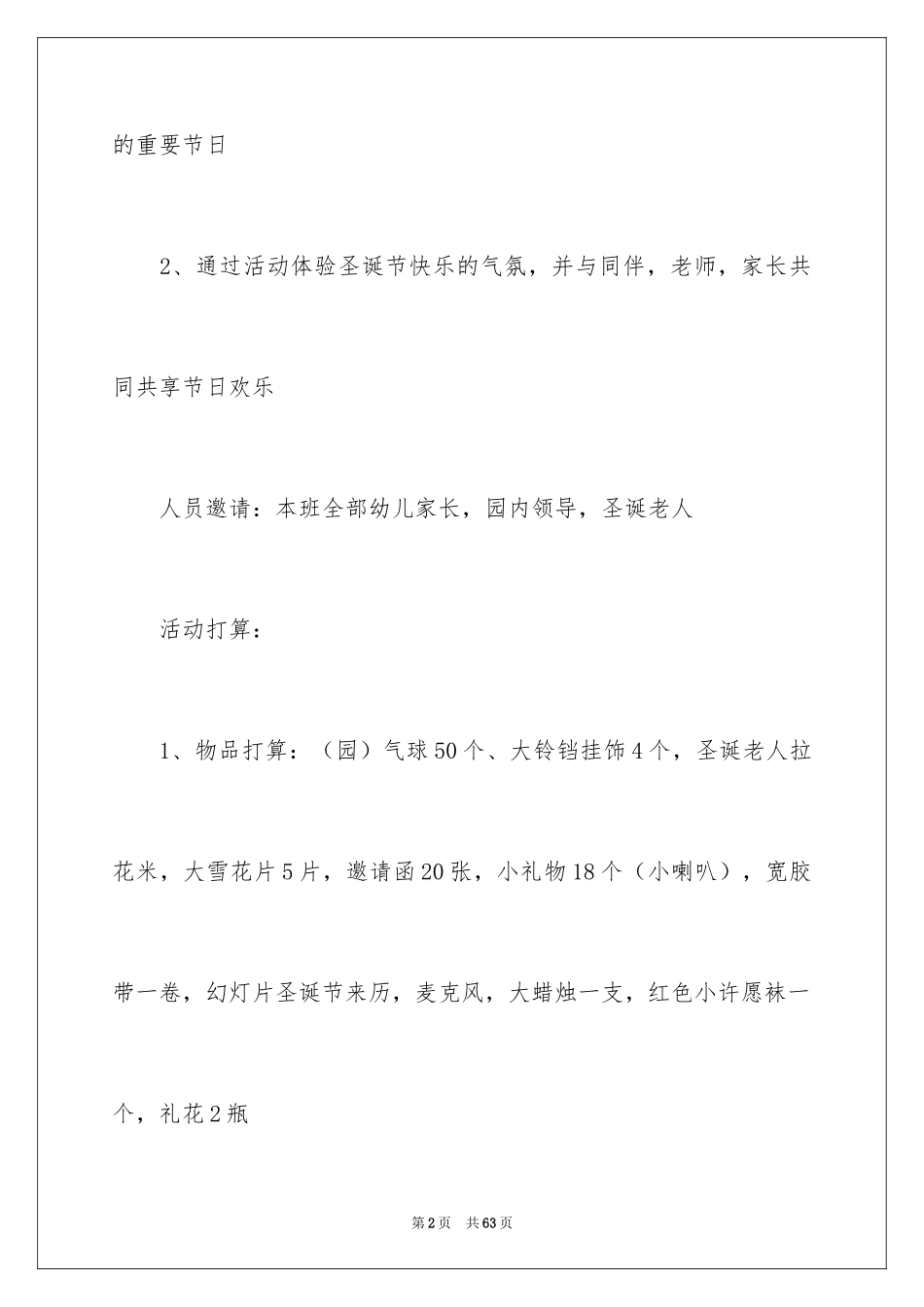 的重要节日

2、通过活动体验圣诞节快乐的气氛，并与同伴，老师，家长共同共享节日欢乐

人员邀请：本班全部幼儿家长，园内领导，圣诞老人

活动打算：

1、物品打算：（园）气球50个、大铃铛挂饰4个，圣诞老人拉花米，大雪花片5片，邀请函20张，小礼物18个（小喇叭），宽胶带一卷，幻灯片圣诞节来历，麦克风，大蜡烛一支，红色小许愿袜一个，礼花2瓶

第2页 共63页